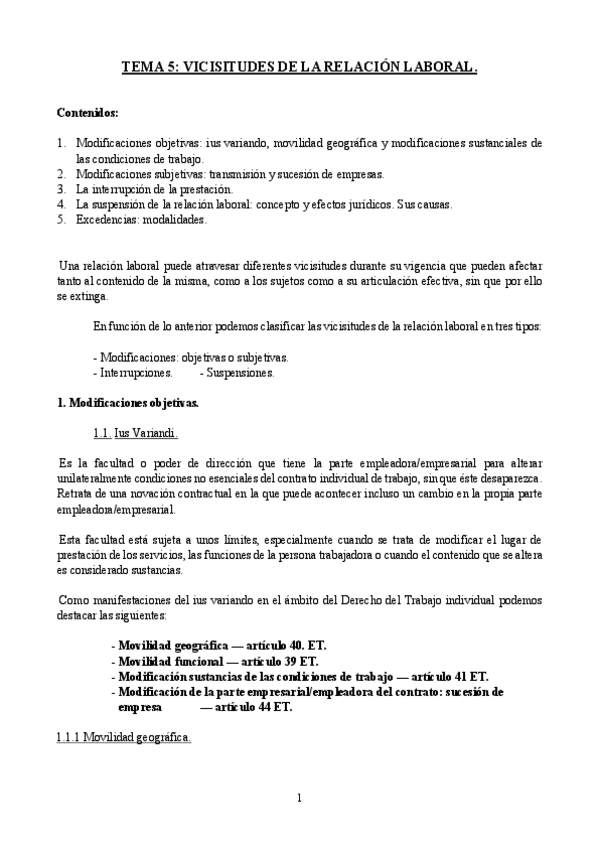 TEMA 5: VICISITUDES DE LA RELACIÓN LABORAL.

Contenidos:

1. Modificaciones objetivas: ius variando, movilidad geográfica y modificaciones sustanciales de las condiciones de trabajo.
2. Modificaciones subjetivas: transmisión y sucesión de empresas.
3. La interrupción de la prestación.
4. La suspensión de la relación laboral: concepto y efectos jurídicos. Sus causas.
5. Excedencias: modalidades.

Una relación laboral puede atravesar diferentes vicisitudes durante su vigencia que pueden afectar tanto al contenido de la misma, como a los sujetos como a su articulación efectiva, sin que por ello se extinga.

En función de lo anterior podemos clasificar las vicisitudes de la relación laboral en tres tipos:

- Modificaciones: objetivas o subjetivas.
- Interrupciones.          - Suspensiones.

1. Modificaciones objetivas.

1.1. Ius Variandi.

Es la facultad o poder de dirección que tiene la parte empleadora/empresarial para alterar unilateralmente condiciones no esenciales del contrato individual de trabajo, sin que éste desaparezca. Retrata de una novación contractual en la que puede acontecer incluso un cambio en la propia parte empleadora/empresarial.

Esta facultad está sujeta a unos límites, especialmente cuando se trata de modificar el lugar de prestación de los servicios, las funciones de la persona trabajadora o cuando el contenido que se altera es considerado sustancias.

Como manifestaciones del ius variando en el ámbito del Derecho del Trabajo individual podemos destacar las siguientes:

- Movilidad geográfica — artículo 40. ET.
- Movilidad funcional — artículo 39 ET.
- Modificación sustancias de las condiciones de trabajo — artículo 41 ET.
- Modificación de la parte empresarial/empleadora del contrato: sucesión de empresa — artículo 44 ET.

1.1.1 Movilidad geográfica.

1